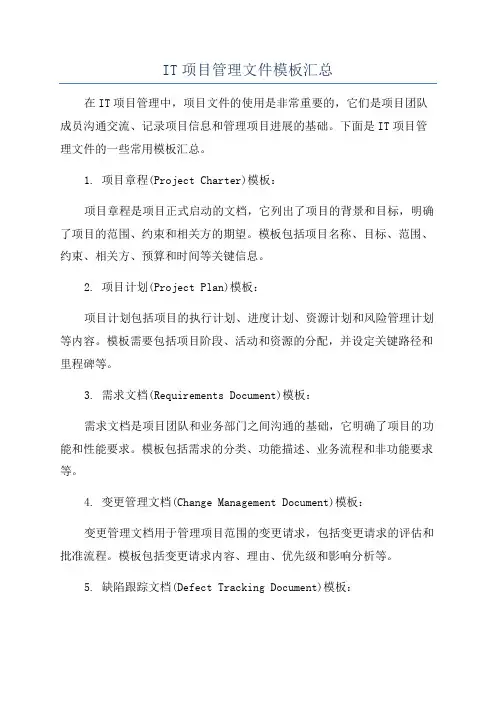 IT项目管理文件模板汇总

在IT项目管理中，项目文件的使用是非常重要的，它们是项目团队成员沟通交流、记录项目信息和管理项目进展的基础。下面是IT项目管理文件的一些常用模板汇总。

1. 项目章程(Project Charter)模板：

项目章程是项目正式启动的文档，它列出了项目的背景和目标，明确了项目的范围、约束和相关方的期望。模板包括项目名称、目标、范围、约束、相关方、预算和时间等关键信息。

2. 项目计划(Project Plan)模板：

项目计划包括项目的执行计划、进度计划、资源计划和风险管理计划等内容。模板需要包括项目阶段、活动和资源的分配，并设定关键路径和里程碑等。

3. 需求文档(Requirements Document)模板：

需求文档是项目团队和业务部门之间沟通的基础，它明确了项目的功能和性能要求。模板包括需求的分类、功能描述、业务流程和非功能要求等。

4. 变更管理文档(Change Management Document)模板：

变更管理文档用于管理项目范围的变更请求，包括变更请求的评估和批准流程。模板包括变更请求内容、理由、优先级和影响分析等。

5. 缺陷跟踪文档(Defect Tracking Document)模板：